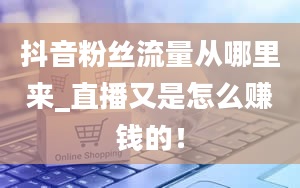 抖音粉丝流量从哪里来_直播又是怎么赚钱的！

Online Shopping